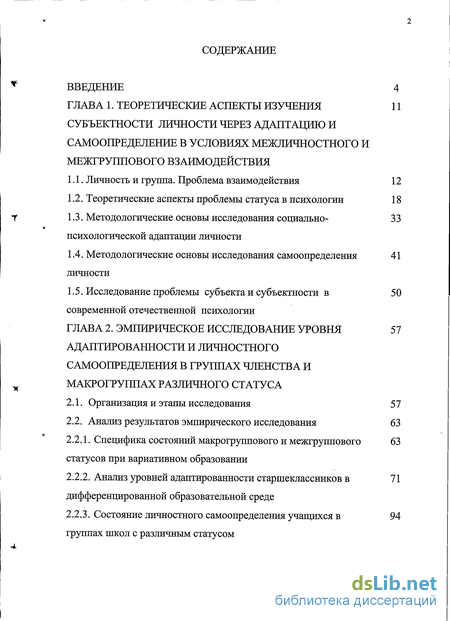 2

СОДЕРЖАНИЕ

| | |
|---|---|
| ВВЕДЕНИЕ | 4 |
| ГЛАВА 1. ТЕОРЕТИЧЕСКИЕ АСПЕКТЫ ИЗУЧЕНИЯ СУБЪЕКТНОСТИ ЛИЧНОСТИ ЧЕРЕЗ АДАПТАЦИЮ И САМООПРЕДЕЛЕНИЕ В УСЛОВИЯХ МЕЖЛИЧНОСТНОГО И МЕЖГРУППОВОГО ВЗАИМОДЕЙСТВИЯ | 11 |
| 1.1. Личность и группа. Проблема взаимодействия | 12 |
| 1.2. Теоретические аспекты проблемы статуса в психологии | 18 |
| 1.3. Методологические основы исследования социально-психологической адаптации личности | 33 |
| 1.4. Методологические основы исследования самоопределения личности | 41 |
| 1.5. Исследование проблемы субъекта и субъектности в современной отечественной психологии | 50 |
| ГЛАВА 2. ЭМПИРИЧЕСКОЕ ИССЛЕДОВАНИЕ УРОВНЯ АДАПТИРОВАННОСТИ И ЛИЧНОСТНОГО САМООПРЕДЕЛЕНИЯ В ГРУППАХ ЧЛЕНСТВА И МАКРОГРУППАХ РАЗЛИЧНОГО СТАТУСА | 57 |
| 2.1. Организация и этапы исследования | 57 |
| 2.2. Анализ результатов эмпирического исследования | 63 |
| 2.2.1. Специфика состояний макрогруппового и межгруппового статусов при вариативном образовании | 63 |
| 2.2.2. Анализ уровней адаптированности старшеклассников в дифференцированной образовательной среде | 71 |
| 2.2.3. Состояние личностного самоопределения учащихся в группах школ с различным статусом | 94 |

dsLib.net
библиотека диссертаций